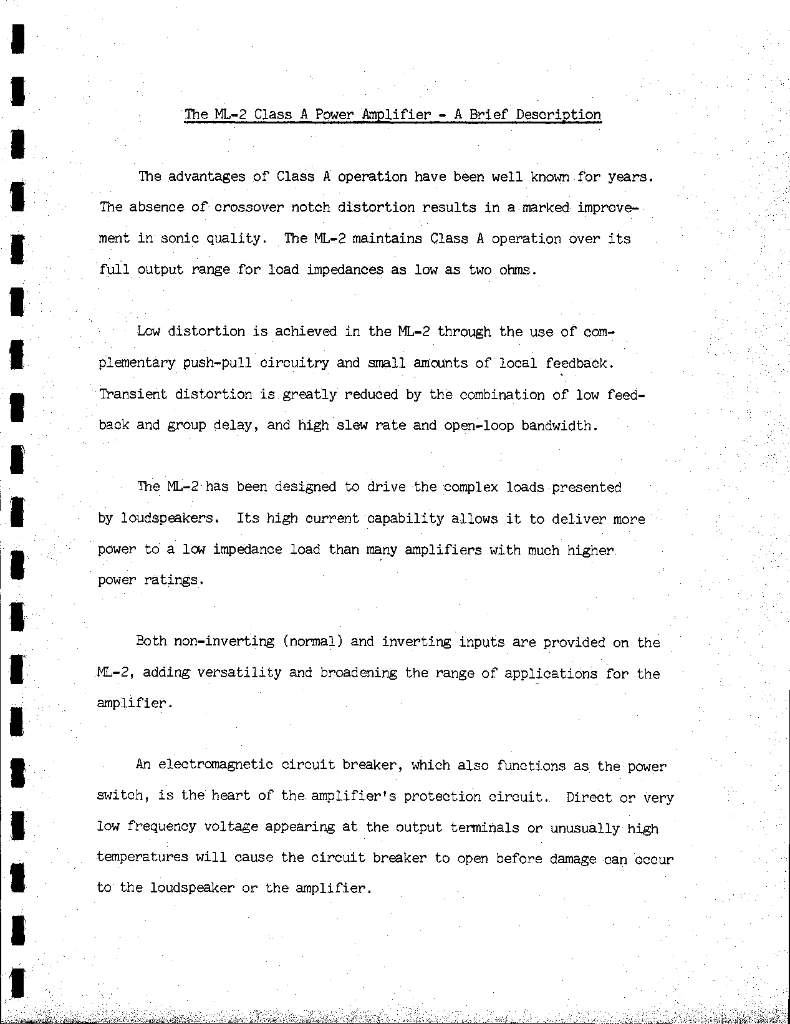 The ML-2 Class A Power Amplifier - A Brief Description

The advantages of Class A operation have been well known for years. The absence of crossover notch distortion results in a marked improvement in sonic quality. The ML-2 maintains Class A operation over its full output range for load impedances as low as two ohms.

Low distortion is achieved in the ML-2 through the use of complementary push-pull circuitry and small amounts of local feedback. Transient distortion is greatly reduced by the combination of low feedback and group delay, and high slew rate and open-loop bandwidth.

The ML-2 has been designed to drive the complex loads presented by loudspeakers. Its high current capability allows it to deliver more power to a low impedance load than many amplifiers with much higher power ratings.

Both non-inverting (normal) and inverting inputs are provided on the ML-2, adding versatility and broadening the range of applications for the amplifier.

An electromagnetic circuit breaker, which also functions as the power switch, is the heart of the amplifier's protection circuit. Direct or very low frequency voltage appearing at the output terminals or unusually high temperatures will cause the circuit breaker to open before damage can occur to the loudspeaker or the amplifier.